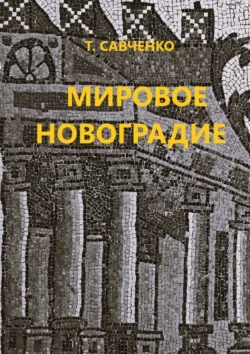 Т. САВЧЕНКО

МИРОВОЕ НОВОГРАДИЕ